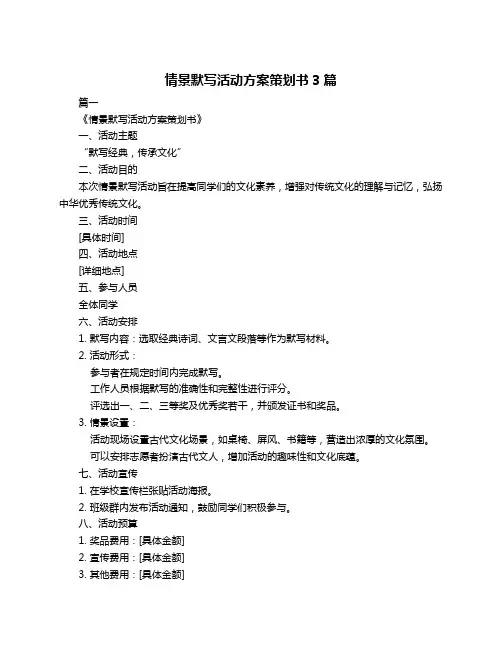 情景默写活动方案策划书 3 篇

篇一

《情景默写活动方案策划书》

一、活动主题

“默写经典，传承文化”

二、活动目的

本次情景默写活动旨在提高同学们的文化素养，增强对传统文化的理解与记忆，弘扬中华优秀传统文化。

三、活动时间

[具体时间]

四、活动地点

[详细地点]

五、参与人员

全体同学

六、活动安排

1. 默写内容：选取经典诗词、文言文段落等作为默写材料。

2. 活动形式：

参与者在规定时间内完成默写。

工作人员根据默写的准确性和完整性进行评分。

评选出一、二、三等奖及优秀奖若干，并颁发证书和奖品。

3. 情景设置：

活动现场设置古代文化场景，如桌椅、屏风、书籍等，营造出浓厚的文化氛围。

可以安排志愿者扮演古代文人，增加活动的趣味性和文化底蕴。

七、活动宣传

1. 在学校宣传栏张贴活动海报。

2. 班级群内发布活动通知，鼓励同学们积极参与。

八、活动预算

1. 奖品费用：[具体金额]

2. 宣传费用：[具体金额]

3. 其他费用：[具体金额]